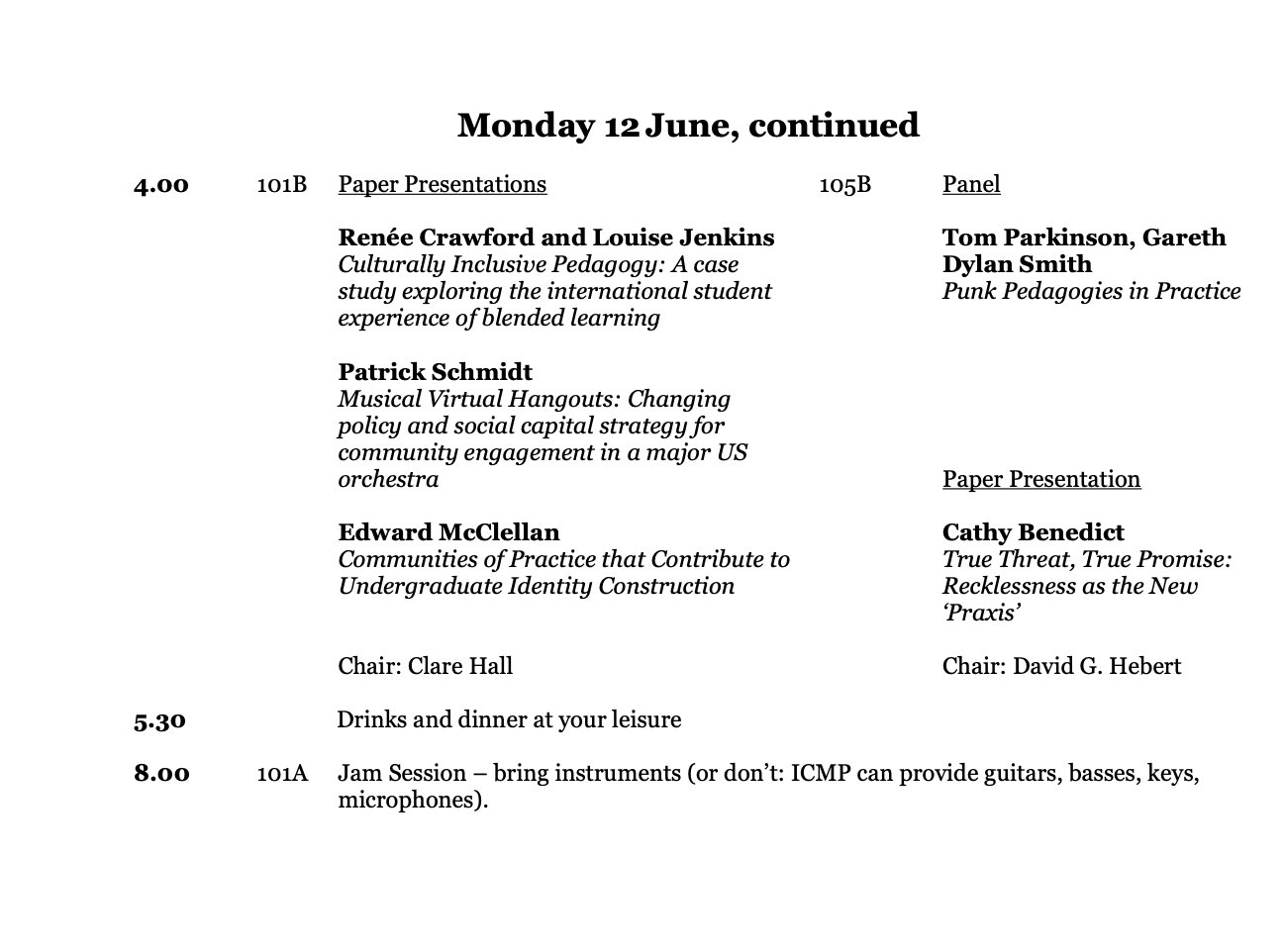 Monday 12 June, continued

4.00

101B

Paper Presentations

Renée Crawford and Louise Jenkins
Culturally Inclusive Pedagogy: A case study exploring the international student experience of blended learning

Patrick Schmidt
Musical Virtual Hangouts: Changing policy and social capital strategy for community engagement in a major US orchestra

Edward McClellan
Communities of Practice that Contribute to Undergraduate Identity Construction

Chair: Clare Hall

105B

Panel

Tom Parkinson, Gareth Dylan Smith
Punk Pedagogies in Practice

Paper Presentation

Cathy Benedict
True Threat, True Promise: Recklessness as the New 'Praxis'

Chair: David G. Hebert

5.30

Drinks and dinner at your leisure

8.00

101A

Jam Session – bring instruments (or don't: ICMP can provide guitars, basses, keys, microphones).